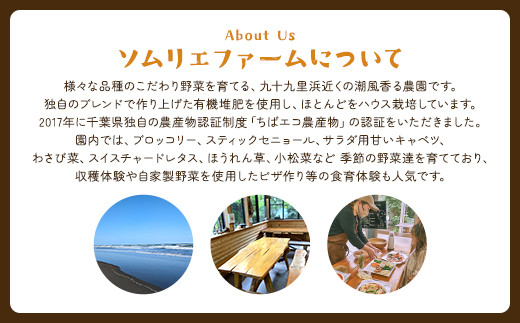 About Us
ソムリエファームについて

様々な品種のこだわり野菜を育てる、九十九里浜近くの潮風香る農園です。
独自のブレンドで作り上げた有機堆肥を使用し、ほとんどをハウス栽培しています。
2017年に千葉県独自の農産物認証制度「ちばエコ農産物」の認証をいただきました。
園内では、ブロッコリー、スティックセニョール、サラダ用甘いキャベツ、
わさび菜、スイスチャードレタス、ほうれん草、小松菜など 季節の野菜達を育てており、
収穫体験や自家製野菜を使用したピザ作り等の食育体験も人気です。